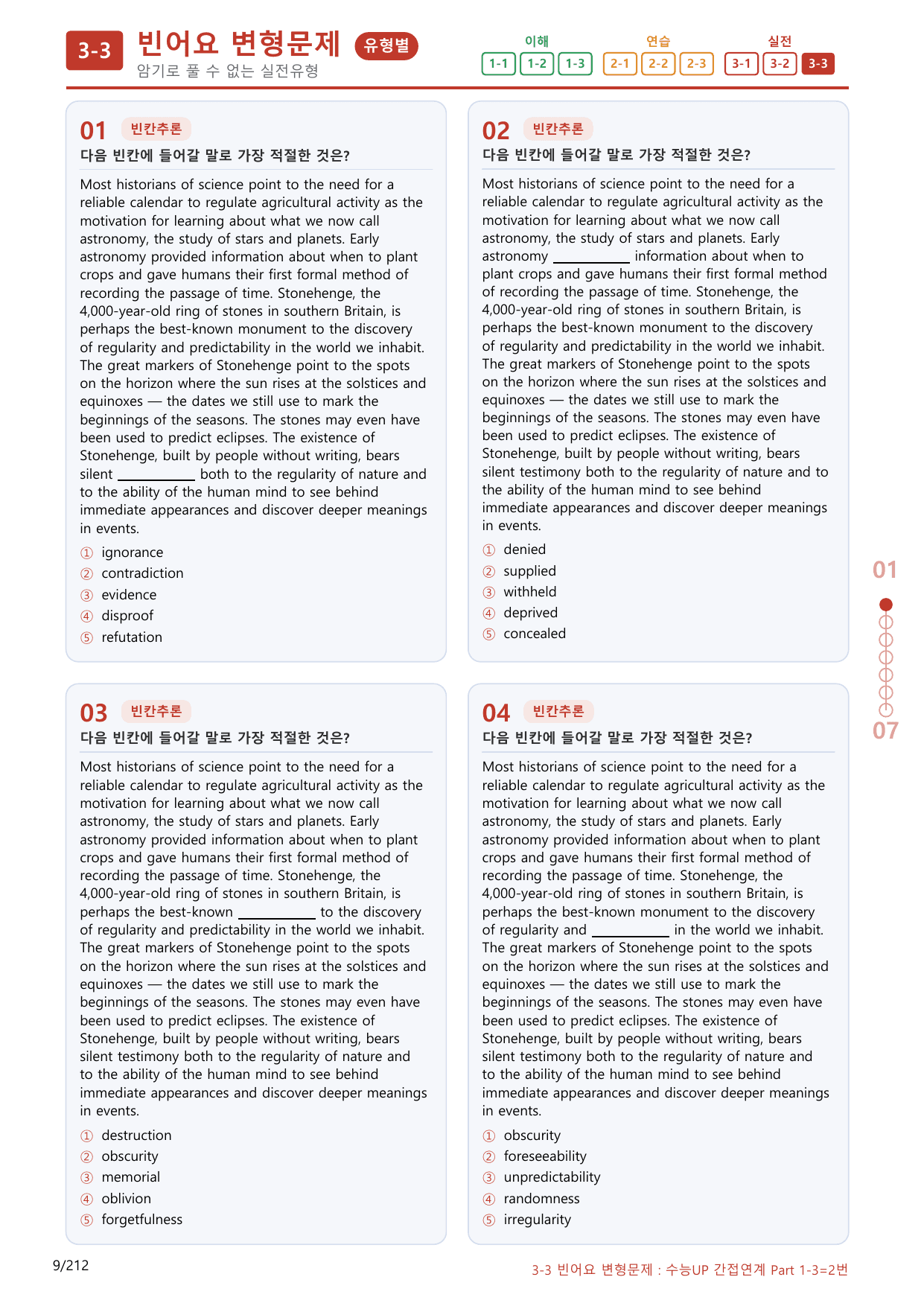 3-3 빈어요 변형문제 유형별
암기로 풀 수 없는 실전유형

이해
1-1 1-2 1-3
연습
2-1 2-2 2-3
실전
3-1 3-2 3-3

01 빈칸추론
다음 빈칸에 들어갈 말로 가장 적절한 것은?

Most historians of science point to the need for a reliable calendar to regulate agricultural activity as the motivation for learning about what we now call astronomy, the study of stars and planets. Early astronomy provided information about when to plant crops and gave humans their first formal method of recording the passage of time. Stonehenge, the 4,000-year-old ring of stones in southern Britain, is perhaps the best-known monument to the discovery of regularity and predictability in the world we inhabit. The great markers of Stonehenge point to the spots on the horizon where the sun rises at the solstices and equinoxes — the dates we still use to mark the beginnings of the seasons. The stones may even have been used to predict eclipses. The existence of Stonehenge, built by people without writing, bears silent ____ both to the regularity of nature and to the ability of the human mind to see behind immediate appearances and discover deeper meanings in events.

① ignorance
② contradiction
③ evidence
④ disproof
⑤ refutation

02 빈칸추론
다음 빈칸에 들어갈 말로 가장 적절한 것은?

Most historians of science point to the need for a reliable calendar to regulate agricultural activity as the motivation for learning about what we now call astronomy, the study of stars and planets. Early astronomy ____ information about when to plant crops and gave humans their first formal method of recording the passage of time. Stonehenge, the 4,000-year-old ring of stones in southern Britain, is perhaps the best-known monument to the discovery of regularity and predictability in the world we inhabit. The great markers of Stonehenge point to the spots on the horizon where the sun rises at the solstices and equinoxes — the dates we still use to mark the beginnings of the seasons. The stones may even have been used to predict eclipses. The existence of Stonehenge, built by people without writing, bears silent testimony both to the regularity of nature and to the ability of the human mind to see behind immediate appearances and discover deeper meanings in events.

① denied
② supplied
③ withheld
④ deprived
⑤ concealed

03 빈칸추론
다음 빈칸에 들어갈 말로 가장 적절한 것은?

Most historians of science point to the need for a reliable calendar to regulate agricultural activity as the motivation for learning about what we now call astronomy, the study of stars and planets. Early astronomy provided information about when to plant crops and gave humans their first formal method of recording the passage of time. Stonehenge, the 4,000-year-old ring of stones in southern Britain, is perhaps the best-known ____ to the discovery of regularity and predictability in the world we inhabit. The great markers of Stonehenge point to the spots on the horizon where the sun rises at the solstices and equinoxes — the dates we still use to mark the beginnings of the seasons. The stones may even have been used to predict eclipses. The existence of Stonehenge, built by people without writing, bears silent testimony both to the regularity of nature and to the ability of the human mind to see behind immediate appearances and discover deeper meanings in events.

① destruction
② obscurity
③ memorial
④ oblivion
⑤ forgetfulness

04 빈칸추론
다음 빈칸에 들어갈 말로 가장 적절한 것은?

Most historians of science point to the need for a reliable calendar to regulate agricultural activity as the motivation for learning about what we now call astronomy, the study of stars and planets. Early astronomy provided information about when to plant crops and gave humans their first formal method of recording the passage of time. Stonehenge, the 4,000-year-old ring of stones in southern Britain, is perhaps the best-known monument to the discovery of regularity and ____ in the world we inhabit. The great markers of Stonehenge point to the spots on the horizon where the sun rises at the solstices and equinoxes — the dates we still use to mark the beginnings of the seasons. The stones may even have been used to predict eclipses. The existence of Stonehenge, built by people without writing, bears silent testimony both to the regularity of nature and to the ability of the human mind to see behind immediate appearances and discover deeper meanings in events.

① obscurity
② foreseeability
③ unpredictability
④ randomness
⑤ irregularity

01
07

9/212

3-3 빈어요 변형문제 : 수능UP 간접연계 Part 1-3=2번